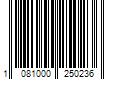 1 081000 250236